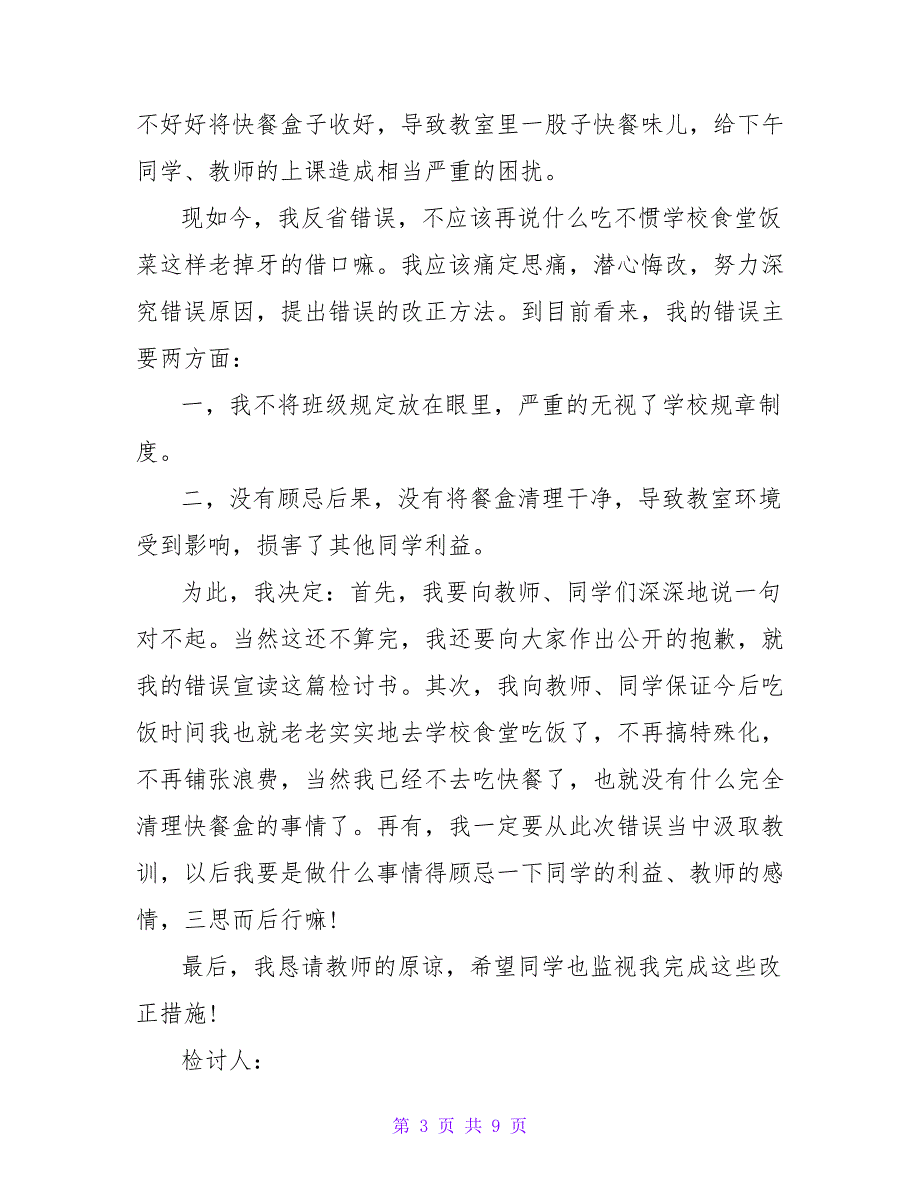 不好好将快餐盒子收好，导致教室里一股子快餐味儿，给下午同学、教师的上课造成相当严重的困扰。

现如今，我反省错误，不应该再说什么吃不惯学校食堂饭菜这样老掉牙的借口嘛。我应该痛定思痛，潜心悔改，努力深究错误原因，提出错误的改正方法。到目前看来，我的错误主要两方面：

一，我不将班级规定放在眼里，严重的无视了学校规章制度。

二，没有顾忌后果，没有将餐盒清理干净，导致教室环境受到影响，损害了其他同学利益。

为此，我决定：首先，我要向教师、同学们深深地说一句对不起。当然这还不算完，我还要向大家作出公开的抱歉，就我的错误宣读这篇检讨书。其次，我向教师、同学保证今后吃饭时间我也就老老实实地去学校食堂吃饭了，不再搞特殊化，不再铺张浪费，当然我已经不去吃快餐了，也就没有什么完全清理快餐盒的事情了。再有，我一定要从此次错误当中汲取教训，以后我要是做什么事情得顾忌一下同学的利益、教师的感情，三思而后行嘛！

最后，我恳请教师的原谅，希望同学也监视我完成这些改正措施！

检讨人：

第 3 页 共 9 页